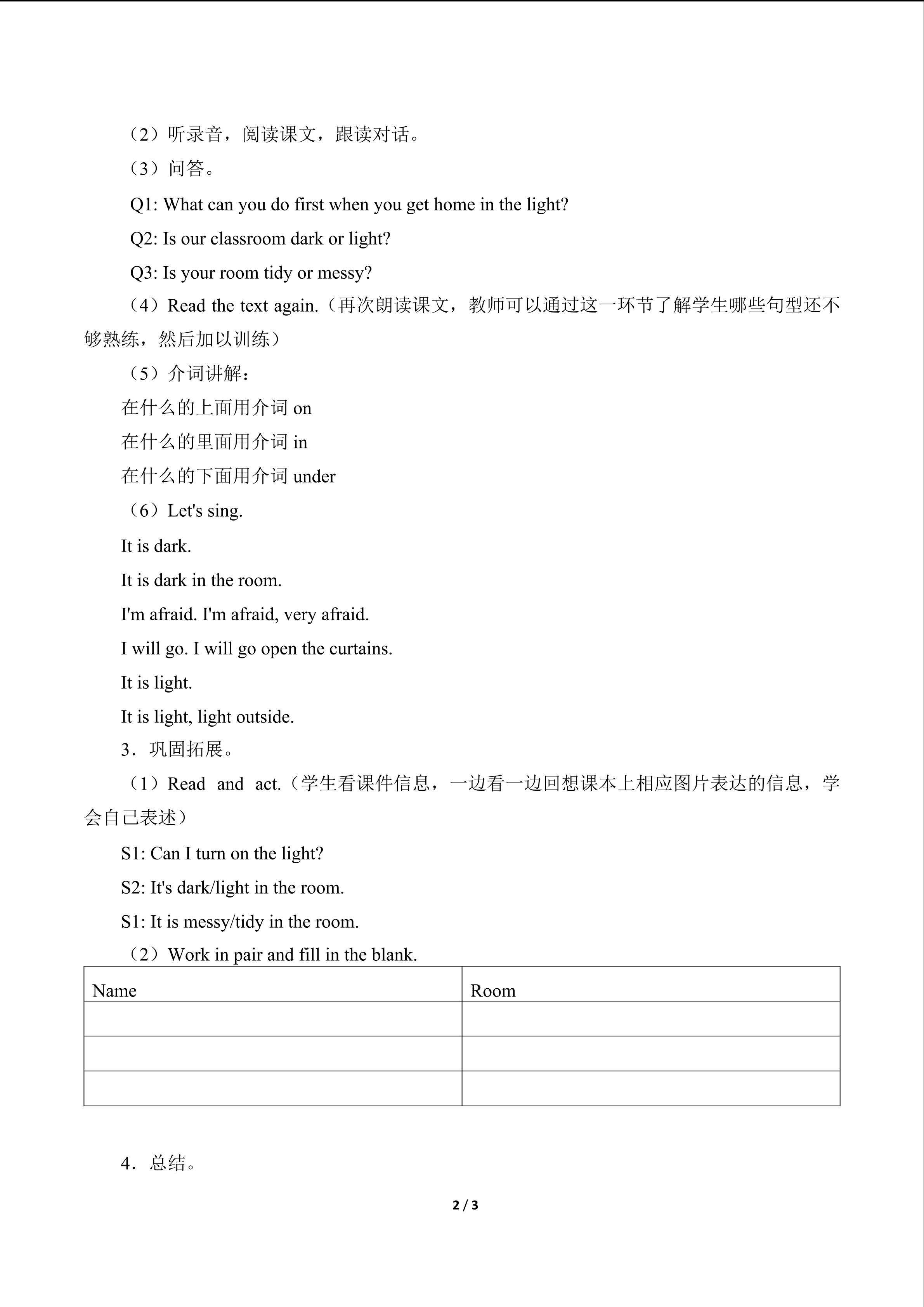 （2）听录音，阅读课文，跟读对话。

（3）问答。

Q1: What can you do first when you get home in the light?

Q2: Is our classroom dark or light?

Q3: Is your room tidy or messy?

（4）Read the text again.（再次朗读课文，教师可以通过这一环节了解学生哪些句型还不够熟练，然后加以训练）

（5）介词讲解：

在什么的上面用介词 on

在什么的里面用介词 in

在什么的下面用介词 under

（6）Let's sing.

It is dark.

It is dark in the room.

I'm afraid. I'm afraid, very afraid.

I will go. I will go open the curtains.

It is light.

It is light, light outside.

3．巩固拓展。

（1）Read and act.（学生看课件信息，一边看一边回想课本上相应图片表达的信息，学会自己表述）

S1: Can I turn on the light?

S2: It's dark/light in the room.

S1: It is messy/tidy in the room.

（2）Work in pair and fill in the blank.

| Name | Room |
|---|---|
| | |
| | |
| | |

4．总结。

2 / 3